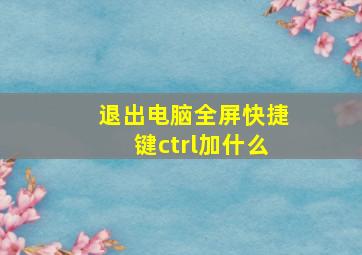 退出电脑全屏快捷键ctrl加什么